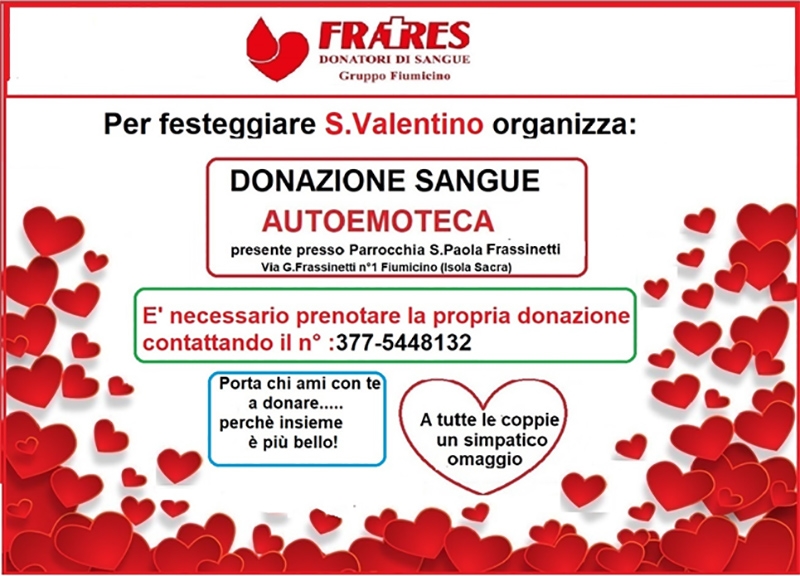 FRATRES
DONATORI DI SANGUE
Gruppo Fiumicino

Per festeggiare S.Valentino organizza:

DONAZIONE SANGUE
AUTOEMOTECA
presente presso Parrocchia S.Paola Frassinetti
Via G.Frassinetti n°1 Fiumicino (Isola Sacra)

E' necessario prenotare la propria donazione contattando il n° :377-5448132

Porta chi ami con te a donare..... perchè insieme è più bello!

A tutte le coppie un simpatico omaggio